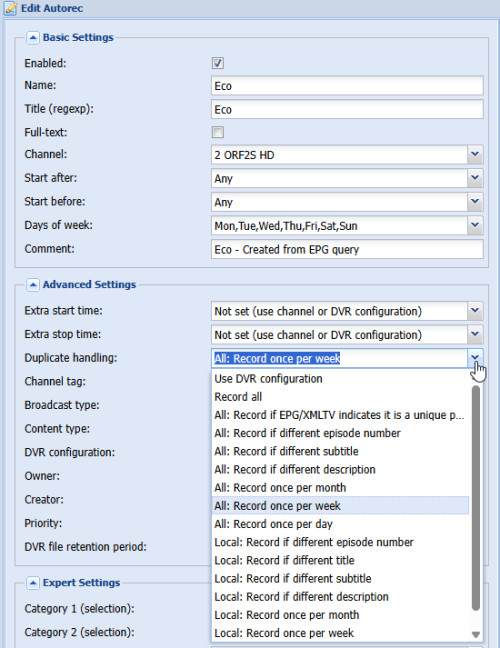 Edit Autorec

Basic Settings

Enabled:

Name: Eco

Title (regexp): Eco

Full-text:

Channel: 2 ORF2S HD

Start after: Any

Start before: Any

Days of week: Mon,Tue,Wed,Thu,Fri,Sat,Sun

Comment: Eco - Created from EPG query

Advanced Settings

Extra start time: Not set (use channel or DVR configuration)

Extra stop time: Not set (use channel or DVR configuration)

Duplicate handling: All: Record once per week

Channel tag:

Broadcast type:

Content type:

DVR configuration:

Owner:

Creator:

Priority:

DVR file retention period:

Use DVR configuration
Record all
All: Record if EPG/XMLTV indicates it is a unique p...
All: Record if different episode number
All: Record if different subtitle
All: Record if different description
All: Record once per month
All: Record once per week
All: Record once per day
Local: Record if different episode number
Local: Record if different title
Local: Record if different subtitle
Local: Record if different description
Local: Record once per month
Local: Record once per week

Expert Settings

Category 1 (selection):

Category 2 (selection):